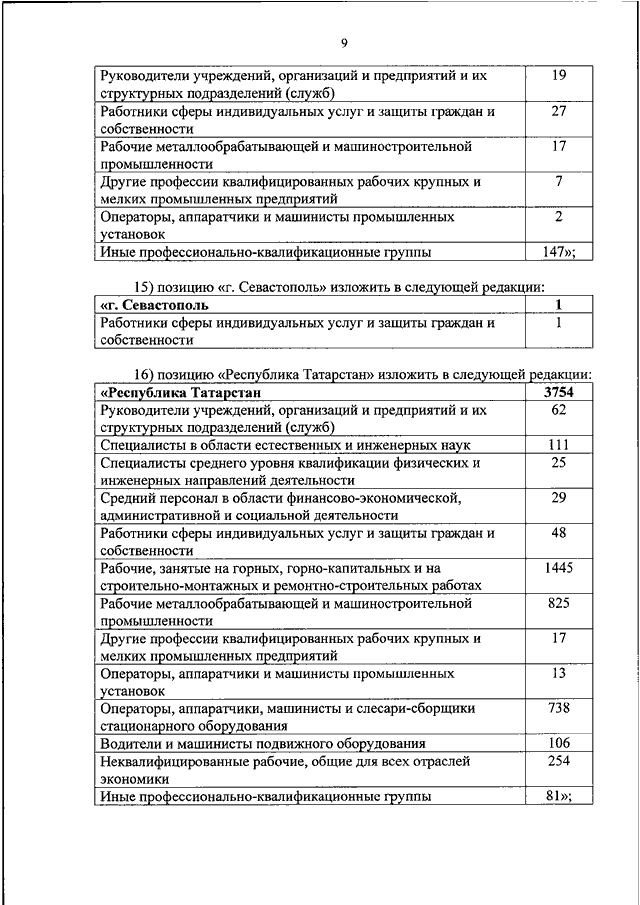 9

| | |
|---|---|
| Руководители учреждений, организаций и предприятий и их структурных подразделений (служб) | 19 |
| Работники сферы индивидуальных услуг и защиты граждан и собственности | 27 |
| Рабочие металлообрабатывающей и машиностроительной промышленности | 17 |
| Другие профессии квалифицированных рабочих крупных и мелких промышленных предприятий | 7 |
| Операторы, аппаратчики и машинисты промышленных установок | 2 |
| Иные профессионально-квалификационные группы | 147»; |

15) позицию «г. Севастополь» изложить в следующей редакции:

| | |
|---|---|
| **«г. Севастополь** | **1** |
| Работники сферы индивидуальных услуг и защиты граждан и собственности | 1 |

16) позицию «Республика Татарстан» изложить в следующей редакции:

| | |
|---|---|
| **«Республика Татарстан** | **3754** |
| Руководители учреждений, организаций и предприятий и их структурных подразделений (служб) | 62 |
| Специалисты в области естественных и инженерных наук | 111 |
| Специалисты среднего уровня квалификации физических и инженерных направлений деятельности | 25 |
| Средний персонал в области финансово-экономической, административной и социальной деятельности | 29 |
| Работники сферы индивидуальных услуг и защиты граждан и собственности | 48 |
| Рабочие, занятые на горных, горно-капитальных и на строительно-монтажных и ремонтно-строительных работах | 1445 |
| Рабочие металлообрабатывающей и машиностроительной промышленности | 825 |
| Другие профессии квалифицированных рабочих крупных и мелких промышленных предприятий | 17 |
| Операторы, аппаратчики и машинисты промышленных установок | 13 |
| Операторы, аппаратчики, машинисты и слесари-сборщики стационарного оборудования | 738 |
| Водители и машинисты подвижного оборудования | 106 |
| Неквалифицированные рабочие, общие для всех отраслей экономики | 254 |
| Иные профессионально-квалификационные группы | 81»; |